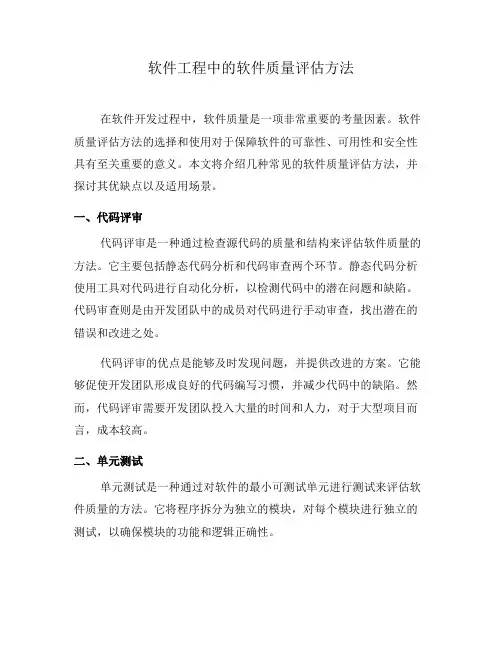 软件工程中的软件质量评估方法

在软件开发过程中，软件质量是一项非常重要的考量因素。软件质量评估方法的选择和使用对于保障软件的可靠性、可用性和安全性具有至关重要的意义。本文将介绍几种常见的软件质量评估方法，并探讨其优缺点以及适用场景。

一、代码评审

代码评审是一种通过检查源代码的质量和结构来评估软件质量的方法。它主要包括静态代码分析和代码审查两个环节。静态代码分析使用工具对代码进行自动化分析，以检测代码中的潜在问题和缺陷。代码审查则是由开发团队中的成员对代码进行手动审查，找出潜在的错误和改进之处。

代码评审的优点是能够及时发现问题，并提供改进的方案。它能够促使开发团队形成良好的代码编写习惯，并减少代码中的缺陷。然而，代码评审需要开发团队投入大量的时间和人力，对于大型项目而言，成本较高。

二、单元测试

单元测试是一种通过对软件的最小可测试单元进行测试来评估软件质量的方法。它将程序拆分为独立的模块，对每个模块进行独立的测试，以确保模块的功能和逻辑正确性。